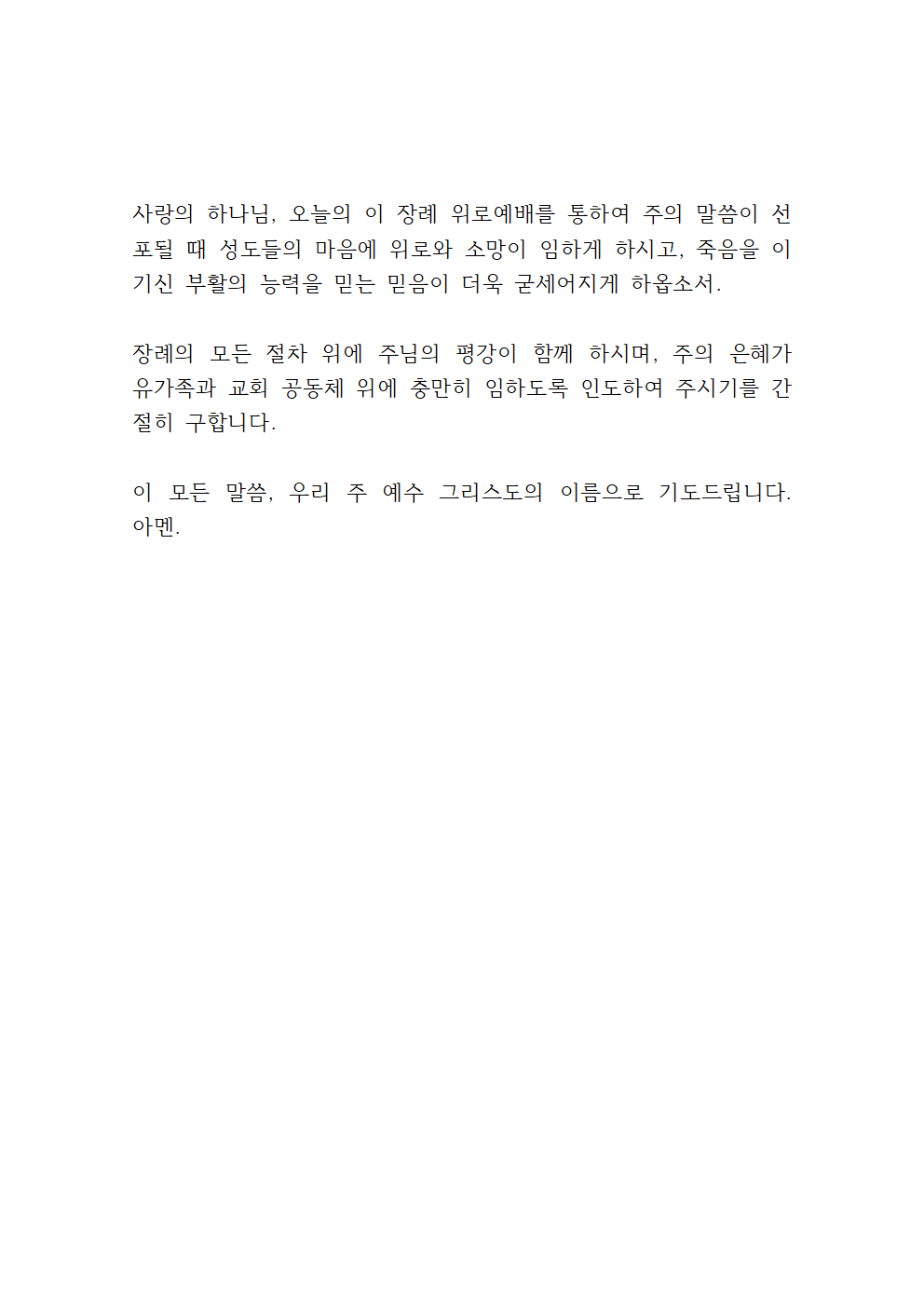 사랑의 하나님, 오늘의 이 장례 위로예배를 통하여 주의 말씀이 선포될 때 성도들의 마음에 위로와 소망이 임하게 하시고, 죽음을 이기신 부활의 능력을 믿는 믿음이 더욱 굳세어지게 하옵소서.

장례의 모든 절차 위에 주님의 평강이 함께 하시며, 주의 은혜가 유가족과 교회 공동체 위에 충만히 임하도록 인도하여 주시기를 간절히 구합니다.

이 모든 말씀, 우리 주 예수 그리스도의 이름으로 기도드립니다. 아멘.